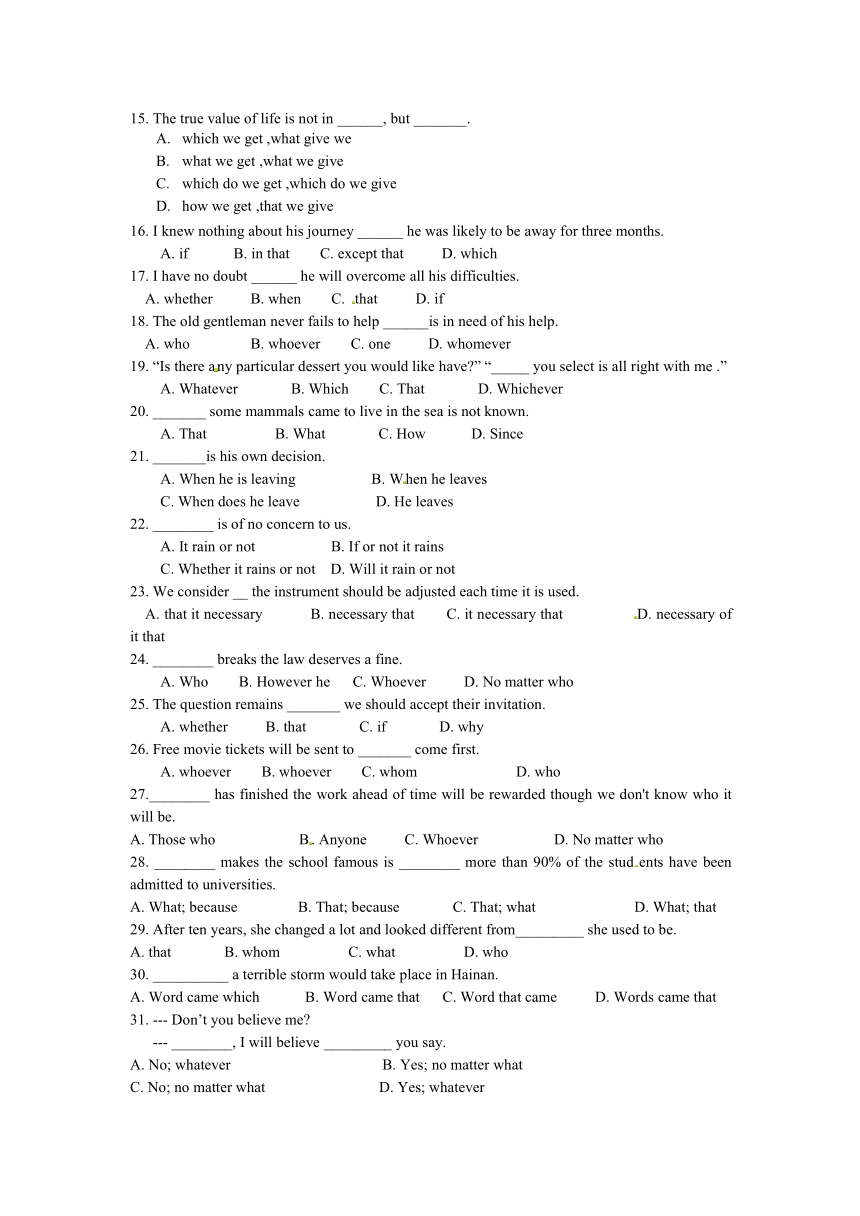 15. The true value of life is not in ______, but _______.
A. which we get ,what give we
B. what we get ,what we give
C. which do we get ,which do we give
D. how we get ,that we give
16. I knew nothing about his journey ______ he was likely to be away for three months.
A. if B. in that C. except that D. which
17. I have no doubt ______ he will overcome all his difficulties.
A. whether B. when C. that D. if
18. The old gentleman never fails to help ______is in need of his help.
A. who B. whoever C. one D. whomever
19. “Is there any particular dessert you would like have?” “_____ you select is all right with me .”
A. Whatever B. Which C. That D. Whichever
20. _______ some mammals came to live in the sea is not known.
A. That B. What C. How D. Since
21. _______is his own decision.
A. When he is leaving B. When he leaves
C. When does he leave D. He leaves
22. ________ is of no concern to us.
A. It rain or not B. If or not it rains
C. Whether it rains or not D. Will it rain or not
23. We consider __ the instrument should be adjusted each time it is used.
A. that it necessary B. necessary that C. it necessary that D. necessary of it that
24. ________ breaks the law deserves a fine.
A. Who B. However he C. Whoever D. No matter who
25. The question remains _______ we should accept their invitation.
A. whether B. that C. if D. why
26. Free movie tickets will be sent to _______ come first.
A. whoever B. whoever C. whom D. who
27.________ has finished the work ahead of time will be rewarded though we don't know who it will be.
A. Those who B. Anyone C. Whoever D. No matter who
28. ________ makes the school famous is ________ more than 90% of the students have been admitted to universities.
A. What; because B. That; because C. That; what D. What; that
29. After ten years, she changed a lot and looked different from_________ she used to be.
A. that B. whom C. what D. who
30. __________ a terrible storm would take place in Hainan.
A. Word came which B. Word came that C. Word that came D. Words came that
31. --- Don’t you believe me?
--- ________, I will believe _________ you say.
A. No; whatever B. Yes; no matter what
C. No; no matter what D. Yes; whatever